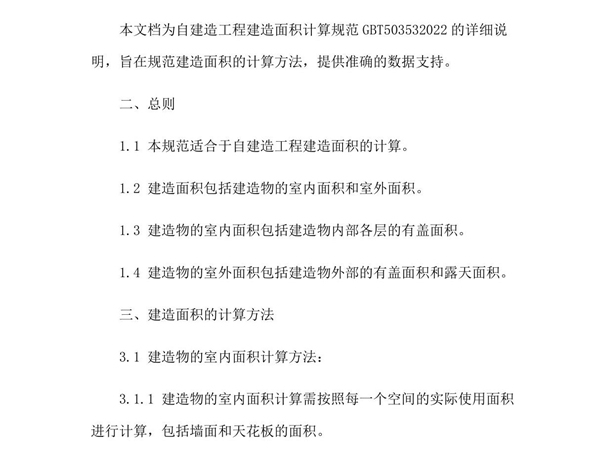 本文档为自建造工程建造面积计算规范 GBT503532022 的详细说明，旨在规范建造面积的计算方法，提供准确的数据支持。

二、总则

1.1 本规范适合于自建造工程建造面积的计算。

1.2 建造面积包括建造物的室内面积和室外面积。

1.3 建造物的室内面积包括建造物内部各层的有盖面积。

1.4 建造物的室外面积包括建造物外部的有盖面积和露天面积。

三、建造面积的计算方法

3.1 建造物的室内面积计算方法：

3.1.1 建造物的室内面积计算需按照每一个空间的实际使用面积进行计算，包括墙面和天花板的面积。